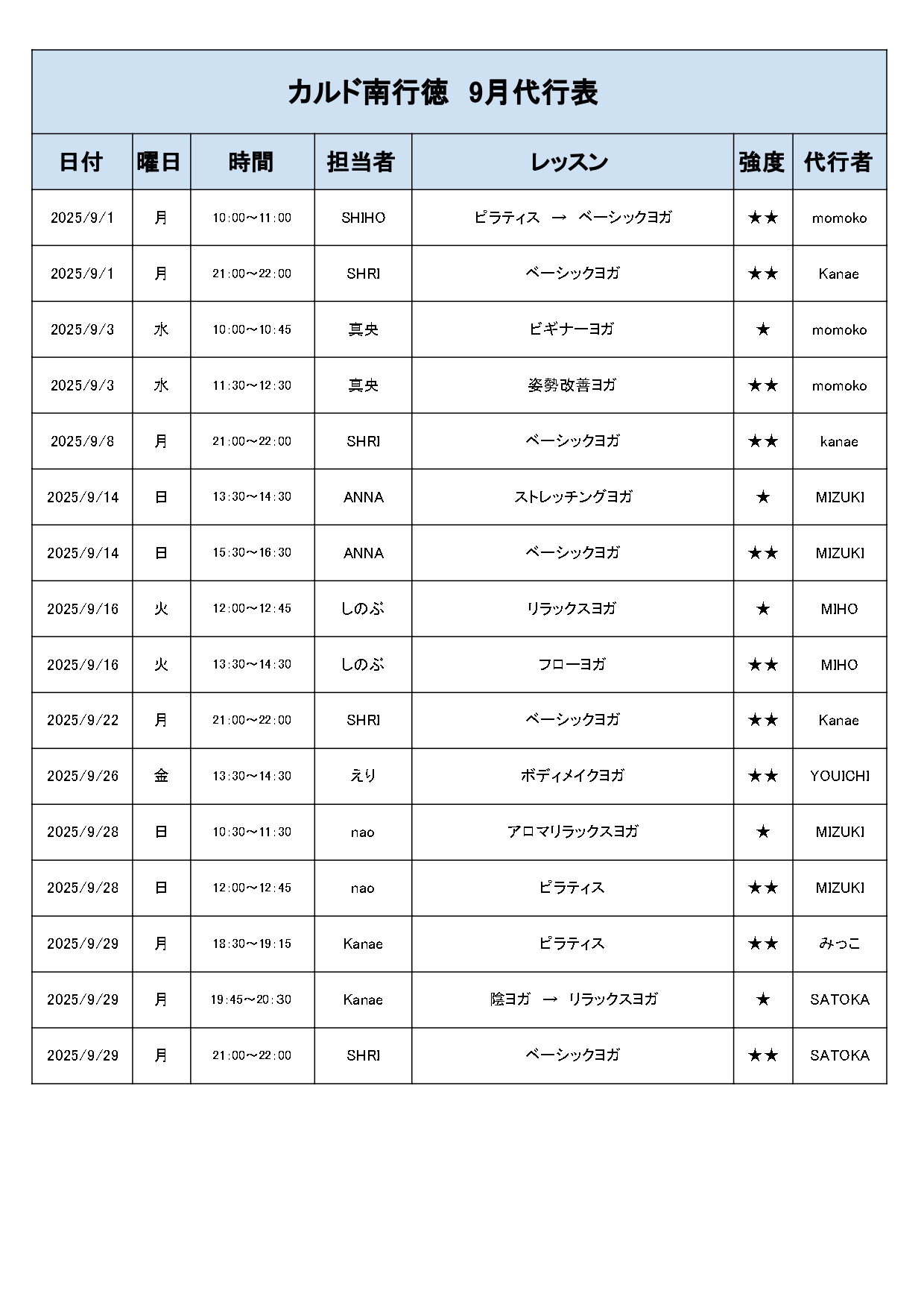 カルド南行徳　9月代行表

| 日付 | 曜日 | 時間 | 担当者 | レッスン | 強度 | 代行者 |
|---|---|---|---|---|---|---|
| 2025/9/1 | 月 | 10:00～11:00 | SHIHO | ピラティス　→　ベーシックヨガ | ★★ | momoko |
| 2025/9/1 | 月 | 21:00～22:00 | SHRI | ベーシックヨガ | ★★ | Kanae |
| 2025/9/3 | 水 | 10:00～10:45 | 真央 | ビギナーヨガ | ★ | momoko |
| 2025/9/3 | 水 | 11:30～12:30 | 真央 | 姿勢改善ヨガ | ★★ | momoko |
| 2025/9/8 | 月 | 21:00～22:00 | SHRI | ベーシックヨガ | ★★ | kanae |
| 2025/9/14 | 日 | 13:30～14:30 | ANNA | ストレッチングヨガ | ★ | MIZUKI |
| 2025/9/14 | 日 | 15:30～16:30 | ANNA | ベーシックヨガ | ★★ | MIZUKI |
| 2025/9/16 | 火 | 12:00～12:45 | しのぶ | リラックスヨガ | ★ | MIHO |
| 2025/9/16 | 火 | 13:30～14:30 | しのぶ | フローヨガ | ★★ | MIHO |
| 2025/9/22 | 月 | 21:00～22:00 | SHRI | ベーシックヨガ | ★★ | Kanae |
| 2025/9/26 | 金 | 13:30～14:30 | えり | ボディメイクヨガ | ★★ | YOUICHI |
| 2025/9/28 | 日 | 10:30～11:30 | nao | アロマリラックスヨガ | ★ | MIZUKI |
| 2025/9/28 | 日 | 12:00～12:45 | nao | ピラティス | ★★ | MIZUKI |
| 2025/9/29 | 月 | 18:30～19:15 | Kanae | ピラティス | ★★ | みっこ |
| 2025/9/29 | 月 | 19:45～20:30 | Kanae | 陰ヨガ　→　リラックスヨガ | ★ | SATOKA |
| 2025/9/29 | 月 | 21:00～22:00 | SHRI | ベーシックヨガ | ★★ | SATOKA |